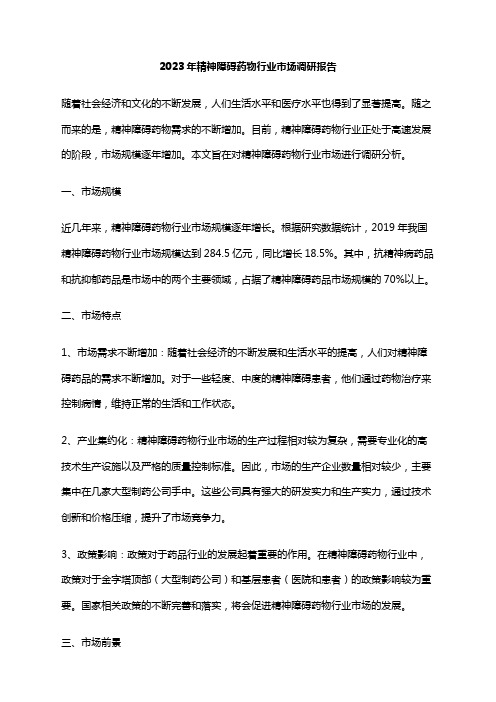 2023年精神障碍药物行业市场调研报告

随着社会经济和文化的不断发展，人们生活水平和医疗水平也得到了显著提高。随之而来的是，精神障碍药物需求的不断增加。目前，精神障碍药物行业正处于高速发展的阶段，市场规模逐年增加。本文旨在对精神障碍药物行业市场进行调研分析。

一、市场规模

近几年来，精神障碍药物行业市场规模逐年增长。根据研究数据统计，2019年我国精神障碍药物行业市场规模达到284.5亿元，同比增长18.5%。其中，抗精神病药品和抗抑郁药品是市场中的两个主要领域，占据了精神障碍药品市场规模的70%以上。

二、市场特点

1、市场需求不断增加：随着社会经济的不断发展和生活水平的提高，人们对精神障碍药品的需求不断增加。对于一些轻度、中度的精神障碍患者，他们通过药物治疗来控制病情，维持正常的生活和工作状态。

2、产业集约化：精神障碍药物行业市场的生产过程相对较为复杂，需要专业化的高技术生产设施以及严格的质量控制标准。因此，市场的生产企业数量相对较少，主要集中在几家大型制药公司手中。这些公司具有强大的研发实力和生产实力，通过技术创新和价格压缩，提升了市场竞争力。

3、政策影响：政策对于药品行业的发展起着重要的作用。在精神障碍药物行业中，政策对于金字塔顶部（大型制药公司）和基层患者（医院和患者）的政策影响较为重要。国家相关政策的不断完善和落实，将会促进精神障碍药物行业市场的发展。

三、市场前景